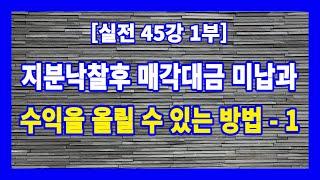 [실전 45강 1부]

지분낙찰후 매각대금 미납과

수익을 올릴 수 있는 방법 - 1